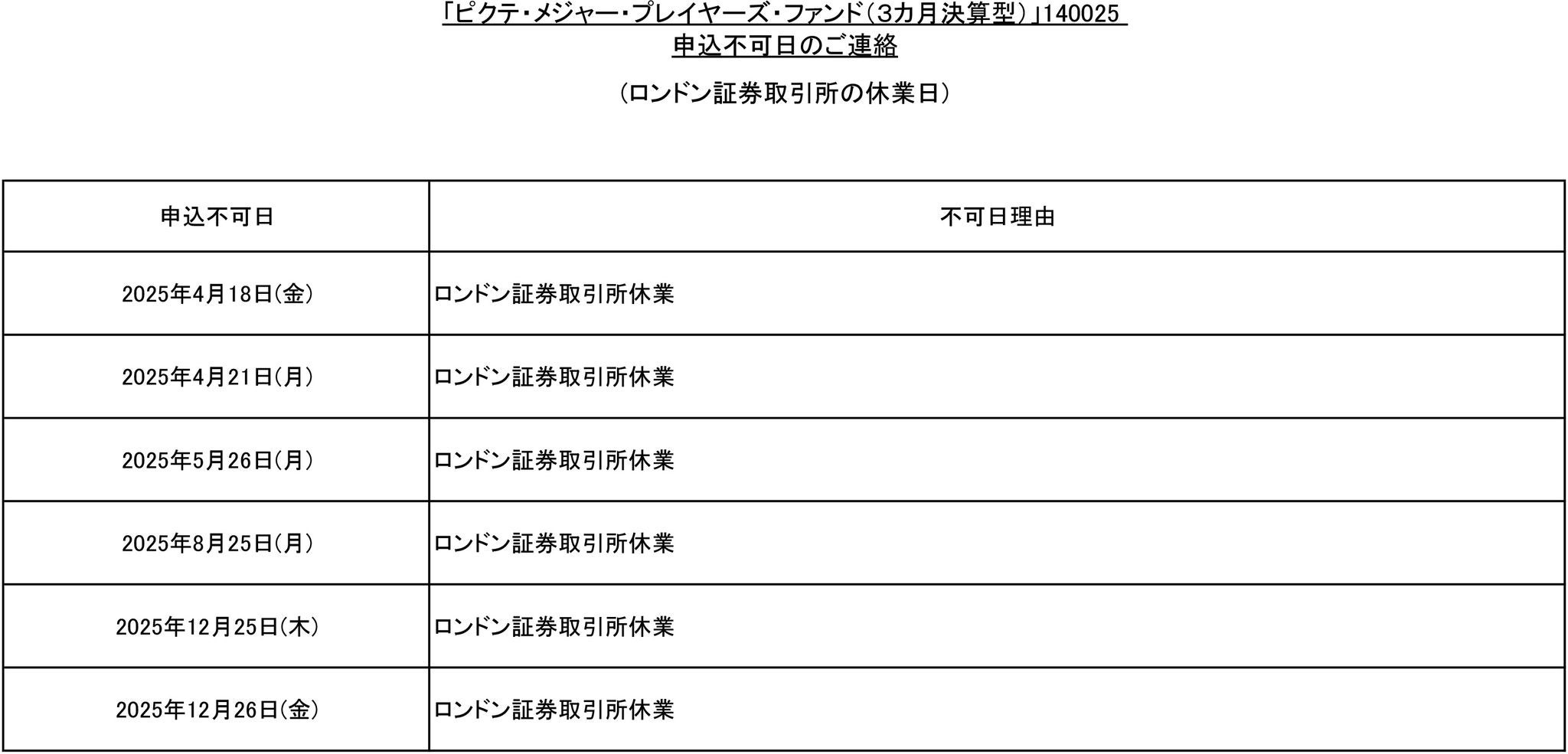 「ピクテ・メジャー・プレイヤーズ・ファンド(3カ月決算型)」140025
申込不可日のご連絡

(ロンドン証券取引所の休業日)

| 申込不可日 | 不可日理由 |
|---|---|
| 2025年4月18日(金) | ロンドン証券取引所休業 |
| 2025年4月21日(月) | ロンドン証券取引所休業 |
| 2025年5月26日(月) | ロンドン証券取引所休業 |
| 2025年8月25日(月) | ロンドン証券取引所休業 |
| 2025年12月25日(木) | ロンドン証券取引所休業 |
| 2025年12月26日(金) | ロンドン証券取引所休業 |